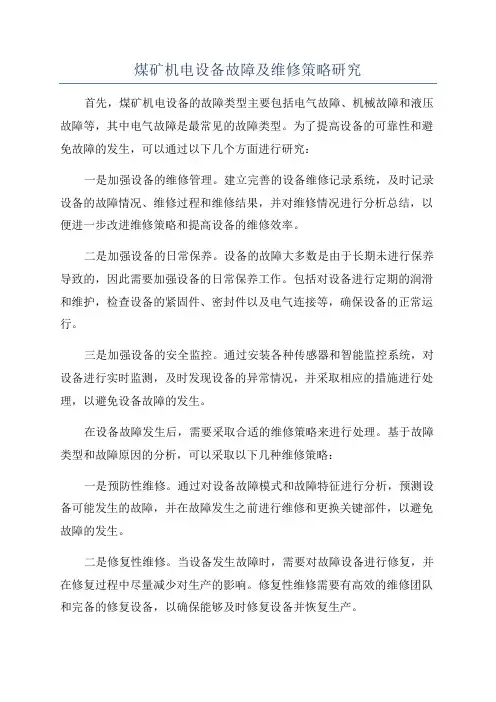 煤矿机电设备故障及维修策略研究

首先，煤矿机电设备的故障类型主要包括电气故障、机械故障和液压故障等，其中电气故障是最常见的故障类型。为了提高设备的可靠性和避免故障的发生，可以通过以下几个方面进行研究：

一是加强设备的维修管理。建立完善的设备维修记录系统，及时记录设备的故障情况、维修过程和维修结果，并对维修情况进行分析总结，以便进一步改进维修策略和提高设备的维修效率。

二是加强设备的日常保养。设备的故障大多数是由于长期未进行保养导致的，因此需要加强设备的日常保养工作。包括对设备进行定期的润滑和维护，检查设备的紧固件、密封件以及电气连接等，确保设备的正常运行。

三是加强设备的安全监控。通过安装各种传感器和智能监控系统，对设备进行实时监测，及时发现设备的异常情况，并采取相应的措施进行处理，以避免设备故障的发生。

在设备故障发生后，需要采取合适的维修策略来进行处理。基于故障类型和故障原因的分析，可以采取以下几种维修策略：

一是预防性维修。通过对设备故障模式和故障特征进行分析，预测设备可能发生的故障，并在故障发生之前进行维修和更换关键部件，以避免故障的发生。

二是修复性维修。当设备发生故障时，需要对故障设备进行修复，并在修复过程中尽量减少对生产的影响。修复性维修需要有高效的维修团队和完备的修复设备，以确保能够及时修复设备并恢复生产。